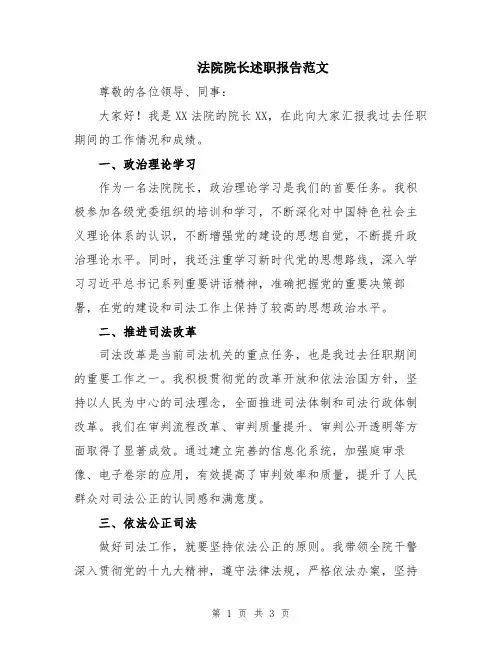 法院院长述职报告范文

尊敬的各位领导、同事：

大家好！我是XX法院的院长XX，在此向大家汇报我过去任职期间的工作情况和成绩。

一、政治理论学习

作为一名法院院长，政治理论学习是我们的首要任务。我积极参加各级党委组织的培训和学习，不断深化对中国特色社会主义理论体系的认识，不断增强党的建设的思想自觉，不断提升政治理论水平。同时，我还注重学习新时代党的思想路线，深入学习习近平总书记系列重要讲话精神，准确把握党的重要决策部署，在党的建设和司法工作上保持了较高的思想政治水平。

二、推进司法改革

司法改革是当前司法机关的重点任务，也是我过去任职期间的重要工作之一。我积极贯彻党的改革开放和依法治国方针，坚持以人民为中心的司法理念，全面推进司法体制和司法行政体制改革。我们在审判流程改革、审判质量提升、审判公开透明等方面取得了显著成效。通过建立完善的信息化系统，加强庭审录像、电子卷宗的应用，有效提高了审判效率和质量，提升了人民群众对司法公正的认同感和满意度。

三、依法公正司法

做好司法工作，就要坚持依法公正的原则。我带领全院干警深入贯彻党的十九大精神，遵守法律法规，严格依法办案，坚持

第 1 页 共 3 页